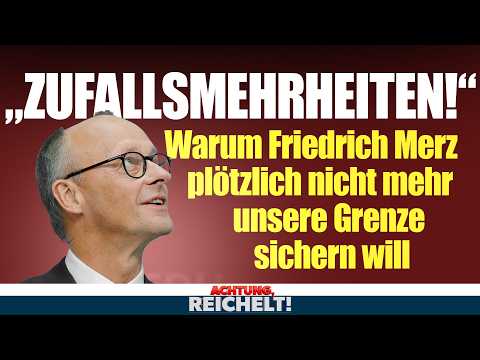 „ZUFALLSMEHRHEITEN!“

Warum Friedrich Merz plötzlich nicht mehr unsere Grenze sichern will

ACHTUNG, REICHELT!